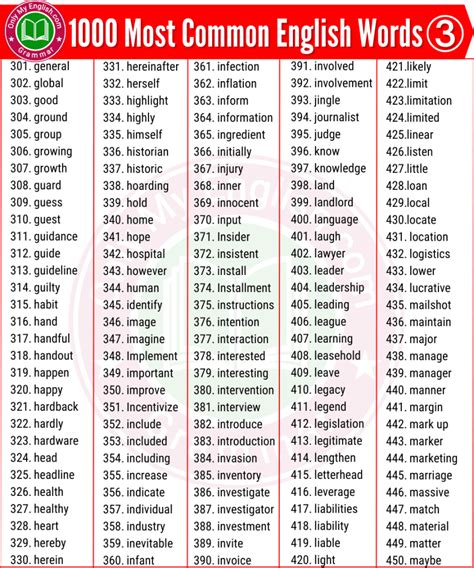 Only My English.com
Grammar

1000 Most Common English Words 3

301. general
302. global
303. good
304. ground
305. group
306. growing
307. growth
308. guard
309. guess
310. guest
311. guidance
312. guide
313. guideline
314. guilty
315. habit
316. hand
317. handful
318. handout
319. happen
320. happy
321. hardback
322. hardly
323. hardware
324. head
325. headline
326. health
327. healthy
328. heart
329. hereby
330. herein

331. hereinafter
332. herself
333. highlight
334. highly
335. himself
336. historian
337. historic
338. hoarding
339. hold
340. home
341. hope
342. hospital
343. however
344. human
345. identify
346. image
347. imagine
348. Implement
349. important
350. improve
351. Incentivize
352. include
353. included
354. including
355. increase
356. indicate
357. individual
358. industry
359. inevitable
360. infant

361. infection
362. inflation
363. inform
364. information
365. ingredient
366. initially
367. injury
368. inner
369. innocent
370. input
371. Insider
372. insistent
373. install
374. Installment
375. instructions
376. intention
377. interaction
378. interested
379. interesting
380. intervention
381. interview
382. introduce
383. introduction
384. invasion
385. inventory
386. investigate
387. investigator
388. investment
389. invite
390. invoice

391. involved
392. involvement
393. jingle
394. journalist
395. judge
396. know
397. knowledge
398. land
399. landlord
400. language
401. laugh
402. lawyer
403. leader
404. leadership
405. leading
406. league
407. learning
408. leasehold
409. leave
410. legacy
411. legend
412. legislation
413. legitimate
414. lengthen
415. letterhead
416. leverage
417. liabilities
418. liability
419. liable
420. light

421.likely
422.limit
423.limitation
424.limited
425.linear
426.listen
427.little
428.loan
429.local
430.locate
431. location
432. logistics
433. lower
434. lucrative
435. mailshot
436. maintain
437. major
438. manage
439. manager
440. manner
441. margin
442. mark up
443. marker
444. marketing
445. marriage
446. massive
447. match
448. material
449. matter
450. maybe